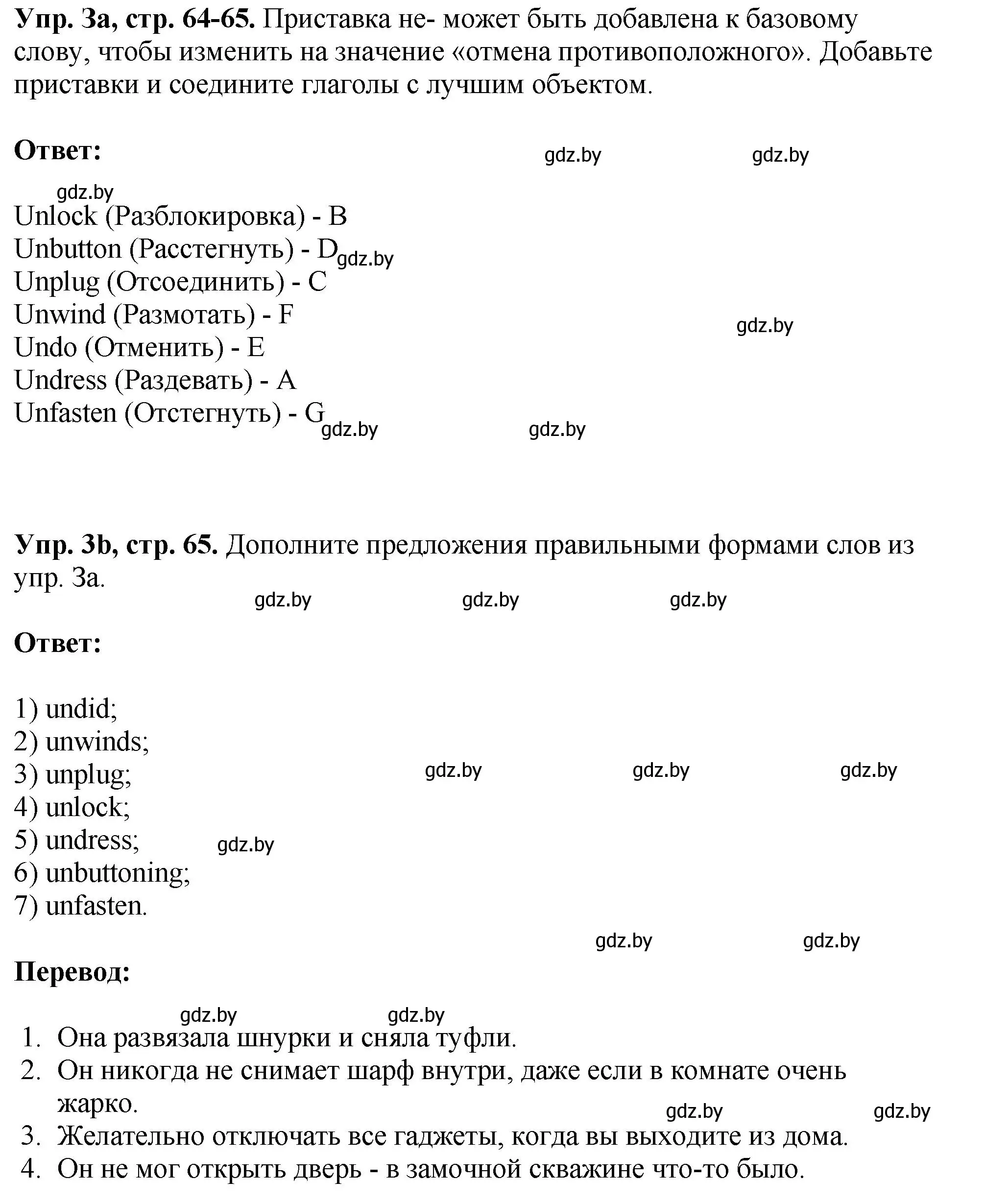 **Упр. 3а, стр. 64-65.** Приставка не- может быть добавлена к базовому слову, чтобы изменить на значение «отмена противоположного». Добавьте приставки и соедините глаголы с лучшим объектом.

**Ответ:**

gdz.by gdz.by

gdz.by

Unlock (Разблокировка) - B
Unbutton (Расстегнуть) - D gdz.by
Unplug (Отсоединить) - C
Unwind (Размотать) - F gdz.by
Undo (Отменить) - E
Undress (Раздевать) - A
Unfasten (Отстегнуть) - G gdz.by gdz.by

**Упр. 3b, стр. 65.** Дополните предложения правильными формами слов из упр. 3а.

gdz.by gdz.by gdz.by

**Ответ:**

1) undid;
2) unwinds;
3) unplug; gdz.by gdz.by gdz.by
4) unlock;
5) undress; gdz.by
6) unbuttoning;
7) unfasten.

gdz.by gdz.by

**Перевод:**

gdz.by gdz.by

1. Она развязала шнурки и сняла туфли.
2. Он никогда не снимает шарф внутри, даже если в комнате очень жарко. gdz.by gdz.by
3. Желательно отключать все гаджеты, когда вы выходите из дома.
4. Он не мог открыть дверь - в замочной скважине что-то было.